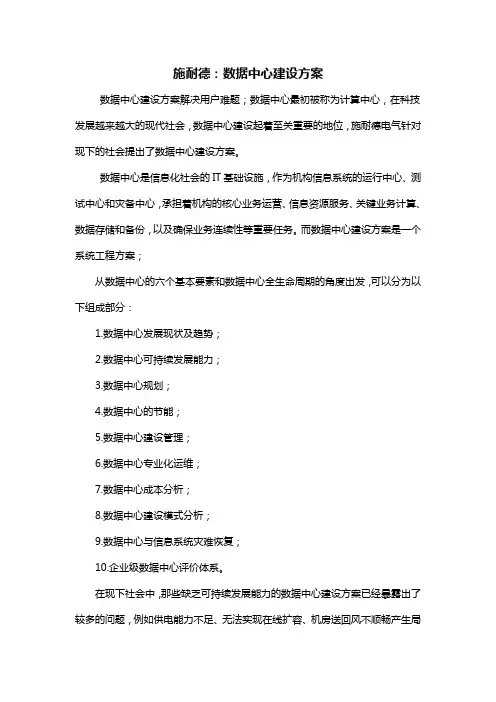 施耐德：数据中心建设方案

数据中心建设方案解决用户难题；数据中心最初被称为计算中心，在科技发展越来越大的现代社会，数据中心建设起着至关重要的地位，施耐德电气针对现下的社会提出了数据中心建设方案。

数据中心是信息化社会的 IT 基础设施，作为机构信息系统的运行中心、测试中心和灾备中心，承担着机构的核心业务运营、信息资源服务、关键业务计算、数据存储和备份，以及确保业务连续性等重要任务。而数据中心建设方案是一个系统工程方案；

从数据中心的六个基本要素和数据中心全生命周期的角度出发，可以分为以下组成部分：

1.数据中心发展现状及趋势；

2.数据中心可持续发展能力；

3.数据中心规划；

4.数据中心的节能；

5.数据中心建设管理；

6.数据中心专业化运维；

7.数据中心成本分析；

8.数据中心建设模式分析；

9.数据中心与信息系统灾难恢复；

10.企业级数据中心评价体系。

在现下社会中，那些缺乏可持续发展能力的数据中心建设方案已经暴露出了较多的问题，例如供电能力不足、无法实现在线扩容、机房送回风不顺畅产生局